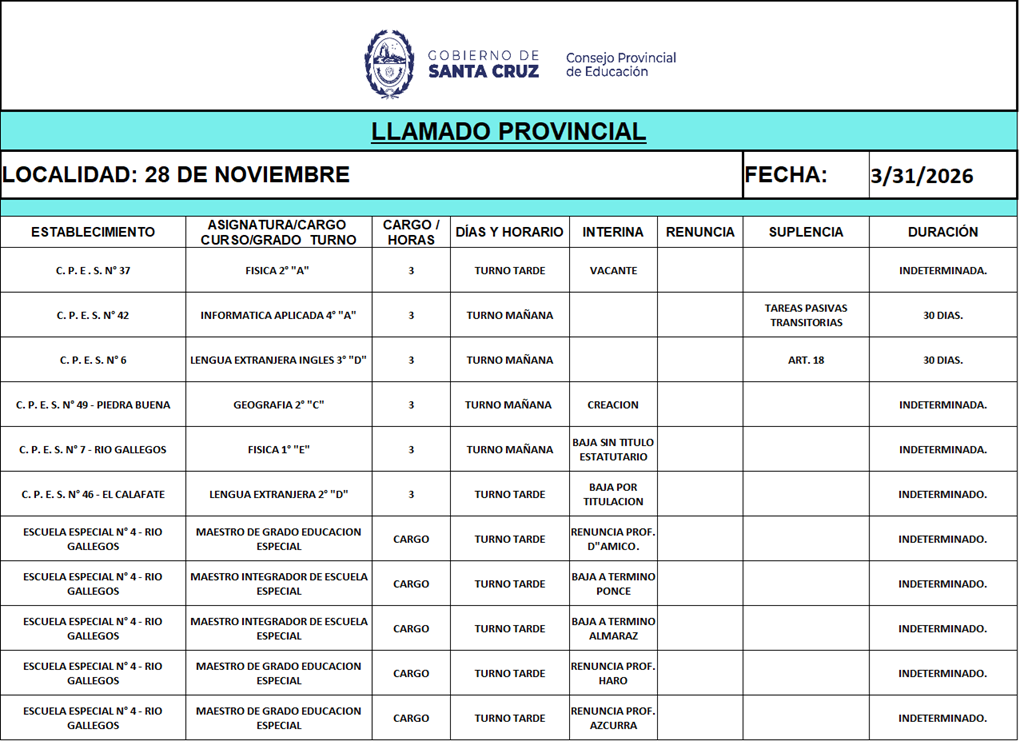 GOBIERNO DE SANTA CRUZ Consejo Provincial de Educación

LLAMADO PROVINCIAL

LOCALIDAD: 28 DE NOVIEMBRE FECHA: 3/31/2026

| ESTABLECIMIENTO | ASIGNATURA/CARGO CURSO/GRADO TURNO | CARGO / HORAS | DÍAS Y HORARIO | INTERINA | RENUNCIA | SUPLENCIA | DURACIÓN |
|---|---|---|---|---|---|---|---|
| C. P. E. S. N° 37 | FISICA 2° "A" | 3 | TURNO TARDE | VACANTE | | | INDETERMINADA. |
| C. P. E. S. N° 42 | INFORMATICA APLICADA 4° "A" | 3 | TURNO MAÑANA | | | TAREAS PASIVAS TRANSITORIAS | 30 DIAS. |
| C. P. E. S. N° 6 | LENGUA EXTRANJERA INGLES 3° "D" | 3 | TURNO MAÑANA | | | ART. 18 | 30 DIAS. |
| C. P. E. S. N° 49 - PIEDRA BUENA | GEOGRAFIA 2° "C" | 3 | TURNO MAÑANA | CREACION | | | INDETERMINADA. |
| C. P. E. S. N° 7 - RIO GALLEGOS | FISICA 1° "E" | 3 | TURNO MAÑANA | BAJA SIN TITULO ESTATUTARIO | | | INDETERMINADA. |
| C. P. E. S. N° 46 - EL CALAFATE | LENGUA EXTRANJERA 2° "D" | 3 | TURNO TARDE | BAJA POR TITULACION | | | INDETERMINADO. |
| ESCUELA ESPECIAL N° 4 - RIO GALLEGOS | MAESTRO DE GRADO EDUCACION ESPECIAL | CARGO | TURNO TARDE | RENUNCIA PROF. D"AMICO. | | | INDETERMINADO. |
| ESCUELA ESPECIAL N° 4 - RIO GALLEGOS | MAESTRO INTEGRADOR DE ESCUELA ESPECIAL | CARGO | TURNO TARDE | BAJA A TERMINO PONCE | | | INDETERMINADO. |
| ESCUELA ESPECIAL N° 4 - RIO GALLEGOS | MAESTRO INTEGRADOR DE ESCUELA ESPECIAL | CARGO | TURNO TARDE | BAJA A TERMINO ALMARAZ | | | INDETERMINADO. |
| ESCUELA ESPECIAL N° 4 - RIO GALLEGOS | MAESTRO DE GRADO EDUCACION ESPECIAL | CARGO | TURNO TARDE | RENUNCIA PROF. HARO | | | INDETERMINADO. |
| ESCUELA ESPECIAL N° 4 - RIO GALLEGOS | MAESTRO DE GRADO EDUCACION ESPECIAL | CARGO | TURNO TARDE | RENUNCIA PROF. AZCURRA | | | INDETERMINADO. |